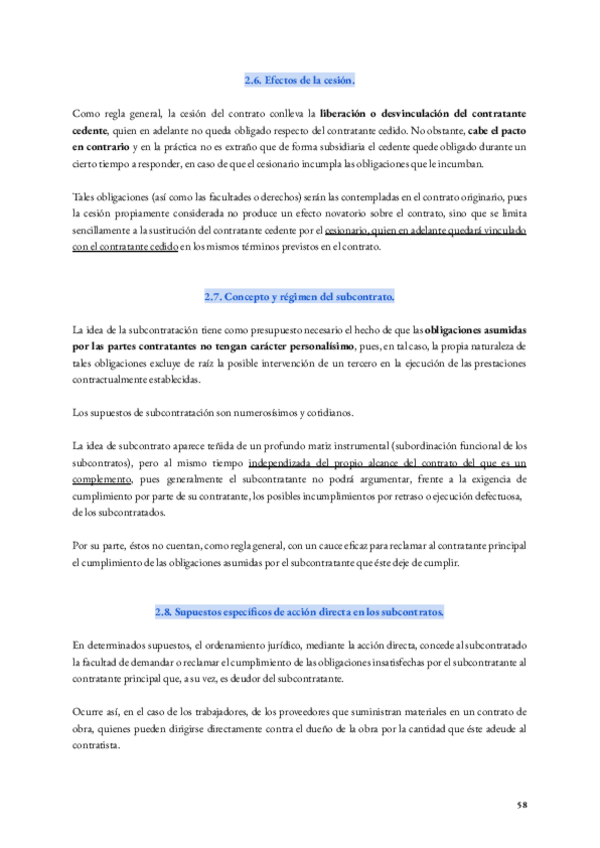 2.6. Efectos de la cesión.

Como regla general, la cesión del contrato conlleva la liberación o desvinculación del contratante cedente, quien en adelante no queda obligado respecto del contratante cedido. No obstante, cabe el pacto en contrario y en la práctica no es extraño que de forma subsidiaria el cedente quede obligado durante un cierto tiempo a responder, en caso de que el cesionario incumpla las obligaciones que le incumban.

Tales obligaciones (así como las facultades o derechos) serán las contempladas en el contrato originario, pues la cesión propiamente considerada no produce un efecto novatorio sobre el contrato, sino que se limita sencillamente a la sustitución del contratante cedente por el cesionario, quien en adelante quedará vinculado con el contratante cedido en los mismos términos previstos en el contrato.

2.7. Concepto y régimen del subcontrato.

La idea de la subcontratación tiene como presupuesto necesario el hecho de que las obligaciones asumidas por las partes contratantes no tengan carácter personalísimo, pues, en tal caso, la propia naturaleza de tales obligaciones excluye de raíz la posible intervención de un tercero en la ejecución de las prestaciones contractualmente establecidas.

Los supuestos de subcontratación son numerosísimos y cotidianos.

La idea de subcontrato aparece teñida de un profundo matiz instrumental (subordinación funcional de los subcontratos), pero al mismo tiempo independizada del propio alcance del contrato del que es un complemento, pues generalmente el subcontratante no podrá argumentar, frente a la exigencia de cumplimiento por parte de su contratante, los posibles incumplimientos por retraso o ejecución defectuosa, de los subcontratados.

Por su parte, éstos no cuentan, como regla general, con un cauce eficaz para reclamar al contratante principal el cumplimiento de las obligaciones asumidas por el subcontratante que éste deje de cumplir.

2.8. Supuestos específicos de acción directa en los subcontratos.

En determinados supuestos, el ordenamiento jurídico, mediante la acción directa, concede al subcontratado la facultad de demandar o reclamar el cumplimiento de las obligaciones insatisfechas por el subcontratante al contratante principal que, a su vez, es deudor del subcontratante.

Ocurre así, en el caso de los trabajadores, de los proveedores que suministran materiales en un contrato de obra, quienes pueden dirigirse directamente contra el dueño de la obra por la cantidad que éste adeude al contratista.

58